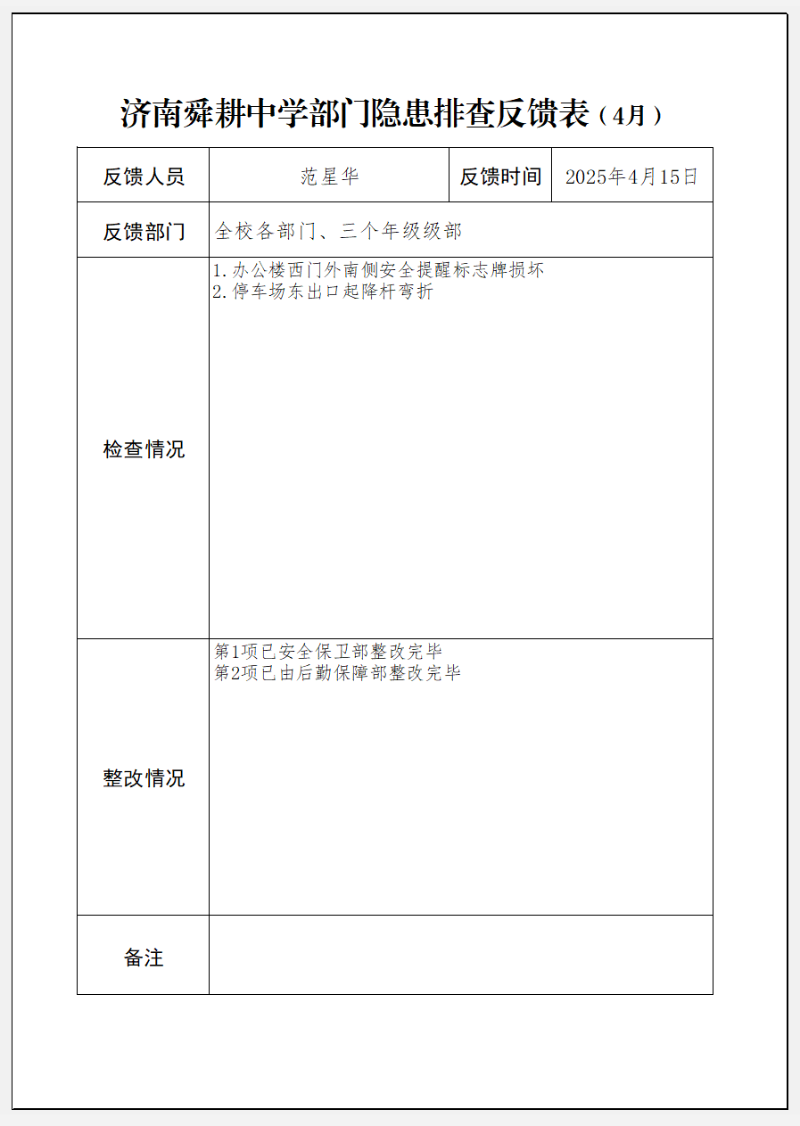 济南舜耕中学部门隐患排查反馈表（4月）

反馈人员
范星华
反馈时间
2025年4月15日

反馈部门
全校各部门、三个年级级部

检查情况
1.办公楼西门外南侧安全提醒标志牌损坏
2.停车场东出口起降杆弯折

整改情况
第1项已安全保卫部整改完毕
第2项已由后勤保障部整改完毕

备注